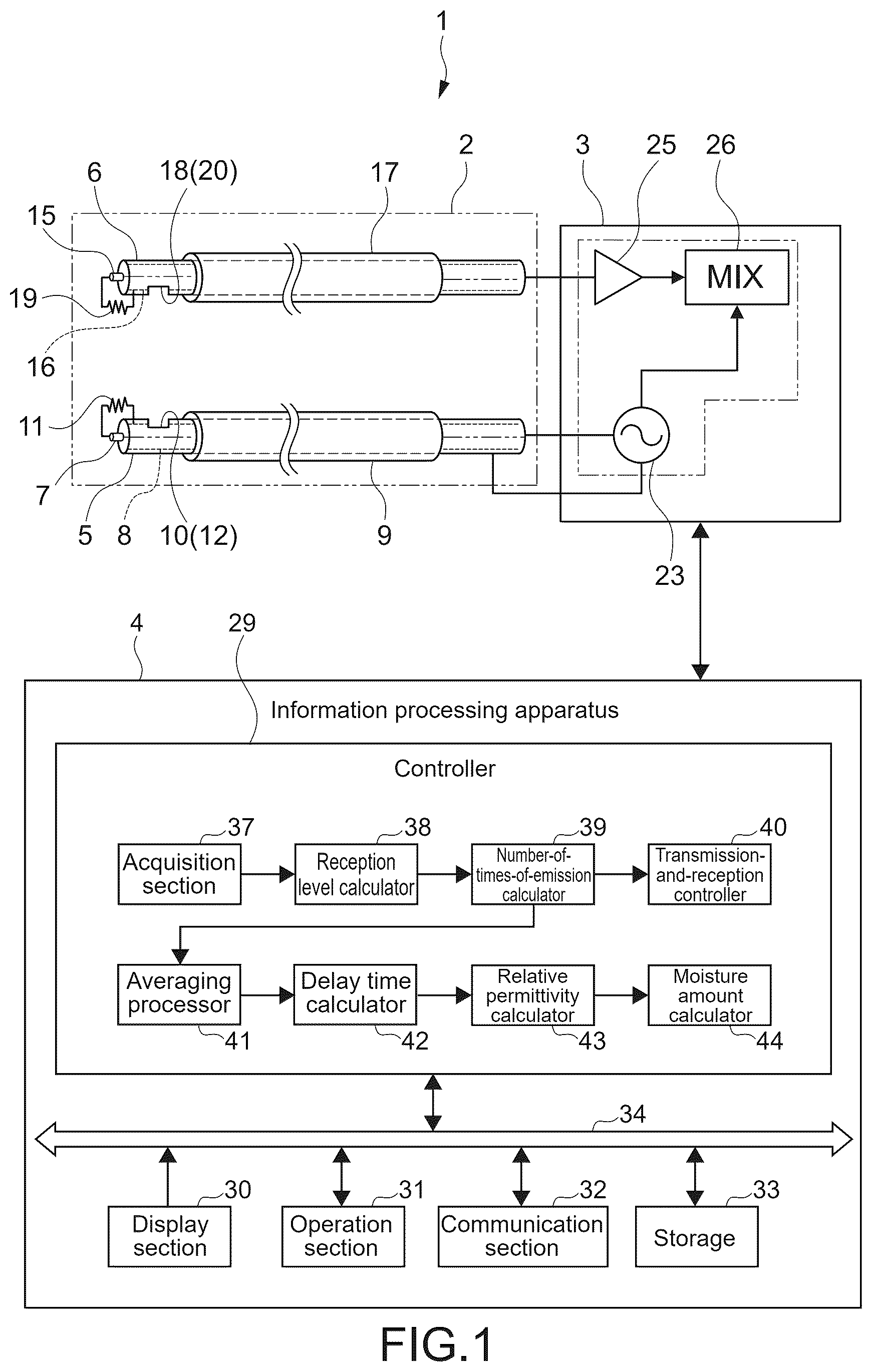 1

2

3

25

26

6

18(20)

17

15

19

16

MIX

11

7

5

8

10(12)

9

23

4

29

Information processing apparatus

Controller

37

38

39

40

Acquisition section

Reception level calculator

Number-of-times-of-emission calculator

Transmission-and-reception controller

Averaging processor

Delay time calculator

Relative permittivity calculator

Moisture amount calculator

41

42

43

44

34

30

31

32

33

Display section

Operation section

Communication section

Storage

FIG.1